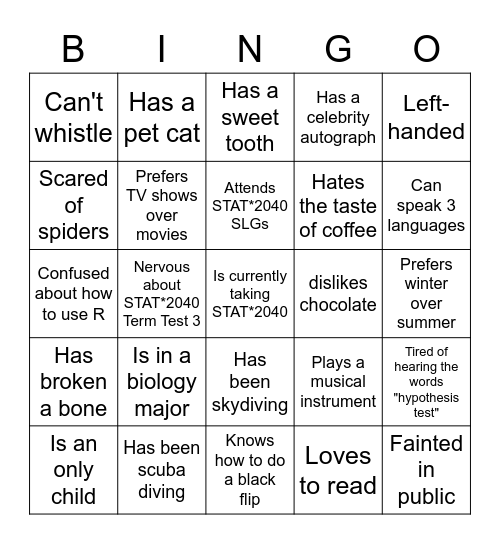 | B | I | N | G | O |
|---|---|---|---|---|
| Can't whistle | Has a pet cat | Has a sweet tooth | Has a celebrity autograph | Left-handed |
| Scared of spiders | Prefers TV shows over movies | Attends STAT*2040 SLGs | Hates the taste of coffee | Can speak 3 languages |
| Confused about how to use R | Nervous about STAT*2040 Term Test 3 | Is currently taking STAT*2040 | dislikes chocolate | Prefers winter over summer |
| Has broken a bone | Is in a biology major | Has been skydiving | Plays a musical instrument | Tired of hearing the words "hypothesis test" |
| Is an only child | Has been scuba diving | Knows how to do a black flip | Loves to read | Fainted in public |